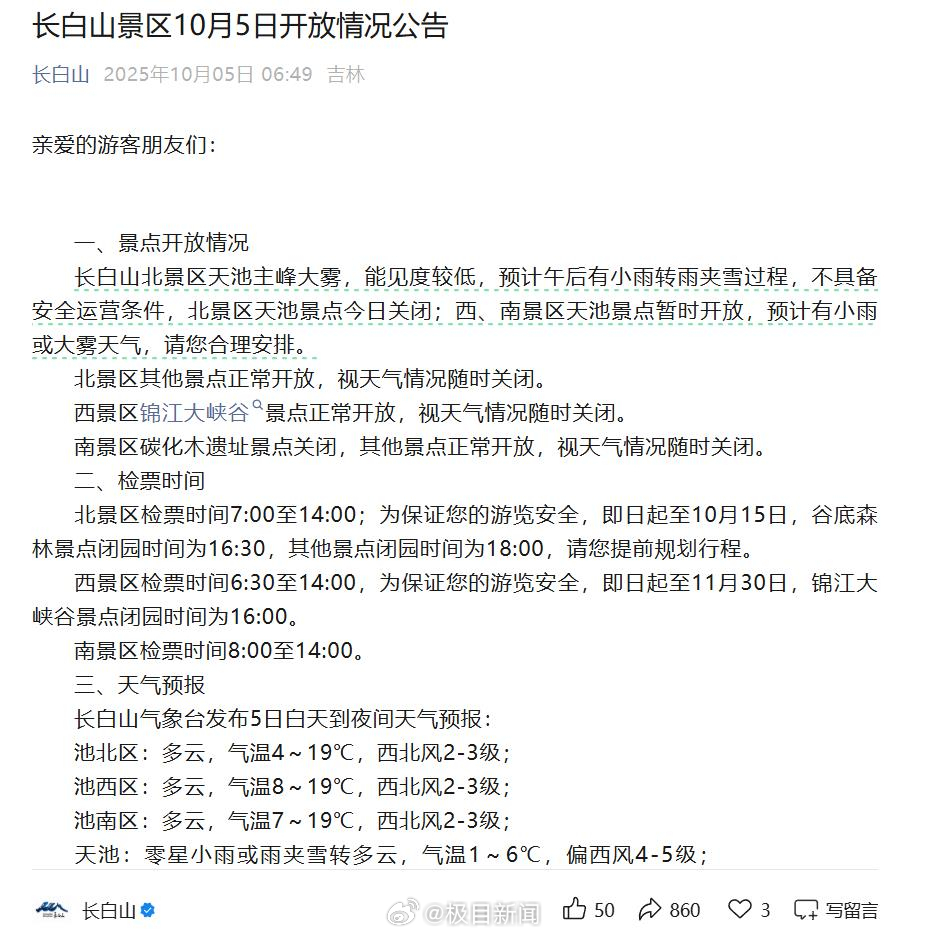 长白山景区10月5日开放情况公告

长白山 2025年10月05日 06:49 吉林

亲爱的游客朋友们：

一、景点开放情况

长白山北景区天池主峰大雾，能见度较低，预计午后有小雨转雨夹雪过程，不具备安全运营条件，北景区天池景点今日关闭；西、南景区天池景点暂时开放，预计有小雨或大雾天气，请您合理安排。

北景区其他景点正常开放，视天气情况随时关闭。

西景区锦江大峡谷景点正常开放，视天气情况随时关闭。

南景区碳化木遗址景点关闭，其他景点正常开放，视天气情况随时关闭。

二、检票时间

北景区检票时间7:00至14:00；为保证您的游览安全，即日起至10月15日，谷底森林景点闭园时间为16:30，其他景点闭园时间为18:00，请您提前规划行程。

西景区检票时间6:30至14:00，为保证您的游览安全，即日起至11月30日，锦江大峡谷景点闭园时间为16:00。

南景区检票时间8:00至14:00。

三、天气预报

长白山气象台发布5日白天到夜间天气预报：

池北区：多云，气温4～19℃，西北风2-3级；

池西区：多云，气温8～19℃，西北风2-3级；

池南区：多云，气温7～19℃，西北风2-3级；

天池：零星小雨或雨夹雪转多云，气温1～6℃，偏西风4-5级；

长白山 @极目新闻 50 860 3 写留言